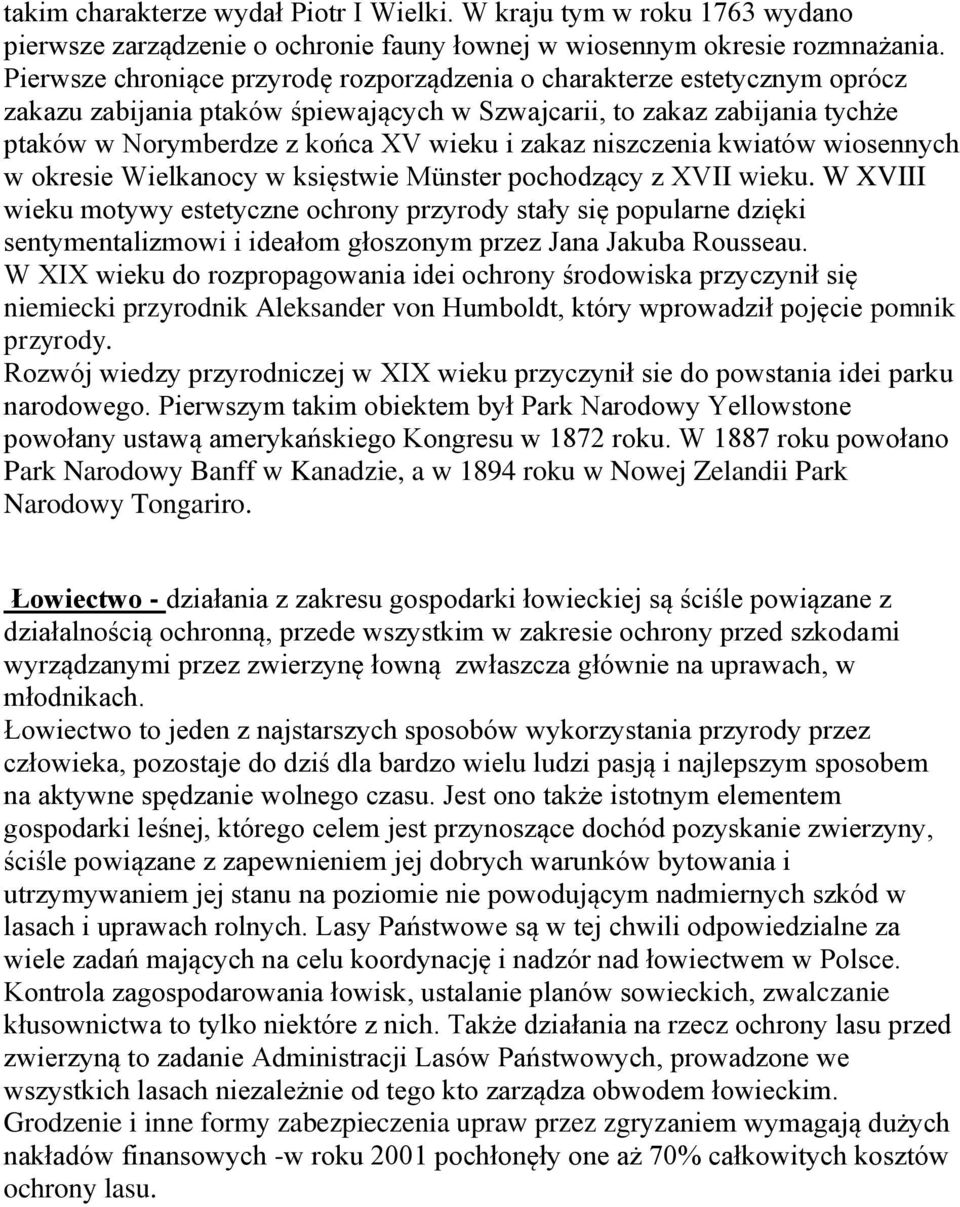 takim charakterze wydał Piotr I Wielki. W kraju tym w roku 1763 wydano pierwsze zarządzenie o ochronie fauny łownej w wiosennym okresie rozmnażania. Pierwsze chroniące przyrodę rozporządzenia o charakterze estetycznym oprócz zakazu zabijania ptaków śpiewających w Szwajcarii, to zakaz zabijania tychże ptaków w Norymberdze z końca XV wieku i zakaz niszczenia kwiatów wiosennych w okresie Wielkanocy w księstwie Münster pochodzący z XVII wieku. W XVIII wieku motywy estetyczne ochrony przyrody stały się popularne dzięki sentymentalizmowi i ideałom głoszonym przez Jana Jakuba Rousseau.
W XIX wieku do rozpropagowania idei ochrony środowiska przyczynił się niemiecki przyrodnik Aleksander von Humboldt, który wprowadził pojęcie pomnik przyrody.
Rozwój wiedzy przyrodniczej w XIX wieku przyczynił sie do powstania idei parku narodowego. Pierwszym takim obiektem był Park Narodowy Yellowstone powołany ustawą amerykańskiego Kongresu w 1872 roku. W 1887 roku powołano Park Narodowy Banff w Kanadzie, a w 1894 roku w Nowej Zelandii Park Narodowy Tongariro.

Łowiectwo - działania z zakresu gospodarki łowieckiej są ściśle powiązane z działalnością ochronną, przede wszystkim w zakresie ochrony przed szkodami wyrządzanymi przez zwierzynę łowną zwłaszcza głównie na uprawach, w młodnikach.
Łowiectwo to jeden z najstarszych sposobów wykorzystania przyrody przez człowieka, pozostaje do dziś dla bardzo wielu ludzi pasją i najlepszym sposobem na aktywne spędzanie wolnego czasu. Jest ono także istotnym elementem gospodarki leśnej, którego celem jest przynoszące dochód pozyskanie zwierzyny, ściśle powiązane z zapewnieniem jej dobrych warunków bytowania i utrzymywaniem jej stanu na poziomie nie powodującym nadmiernych szkód w lasach i uprawach rolnych. Lasy Państwowe są w tej chwili odpowiedzialne za wiele zadań mających na celu koordynację i nadzór nad łowiectwem w Polsce. Kontrola zagospodarowania łowisk, ustalanie planów sowieckich, zwalczanie kłusownictwa to tylko niektóre z nich. Także działania na rzecz ochrony lasu przed zwierzyną to zadanie Administracji Lasów Państwowych, prowadzone we wszystkich lasach niezależnie od tego kto zarządza obwodem łowieckim. Grodzenie i inne formy zabezpieczenia upraw przez zgryzaniem wymagają dużych nakładów finansowych -w roku 2001 pochłonęły one aż 70% całkowitych kosztów ochrony lasu.